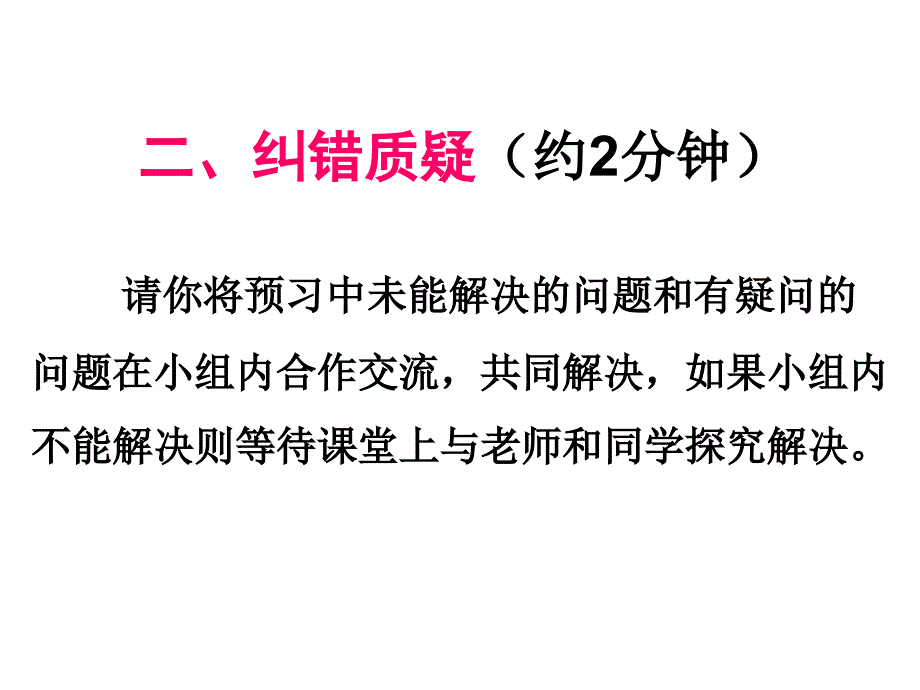 二、纠错质疑（约2分钟）

请你将预习中未能解决的问题和有疑问的问题在小组内合作交流，共同解决，如果小组内不能解决则等待课堂上与老师和同学探究解决。